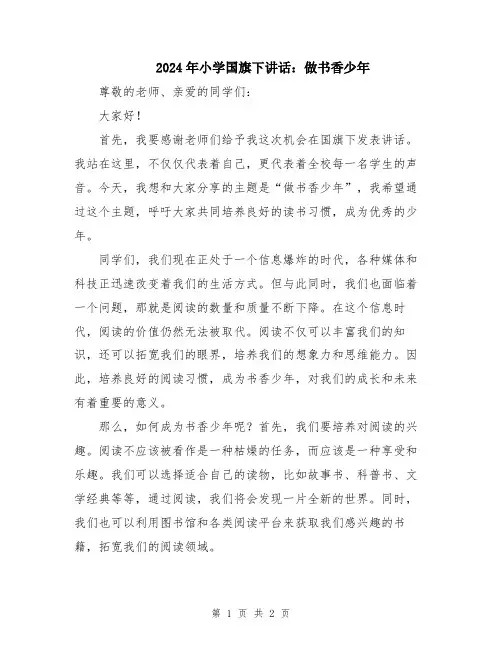 2024年小学国旗下讲话：做书香少年

尊敬的老师、亲爱的同学们：

大家好！

首先，我要感谢老师们给予我这次机会在国旗下发表讲话。我站在这里，不仅仅代表着自己，更代表着全校每一名学生的声音。今天，我想和大家分享的主题是“做书香少年”，我希望通过这个主题，呼吁大家共同培养良好的读书习惯，成为优秀的少年。

同学们，我们现在正处于一个信息爆炸的时代，各种媒体和科技正迅速改变着我们的生活方式。但与此同时，我们也面临着一个问题，那就是阅读的数量和质量不断下降。在这个信息时代，阅读的价值仍然无法被取代。阅读不仅可以丰富我们的知识，还可以拓宽我们的眼界，培养我们的想象力和思维能力。因此，培养良好的阅读习惯，成为书香少年，对我们的成长和未来有着重要的意义。

那么，如何成为书香少年呢？首先，我们要培养对阅读的兴趣。阅读不应该被看作是一种枯燥的任务，而应该是一种享受和乐趣。我们可以选择适合自己的读物，比如故事书、科普书、文学经典等等，通过阅读，我们将会发现一片全新的世界。同时，我们也可以利用图书馆和各类阅读平台来获取我们感兴趣的书籍，拓宽我们的阅读领域。

第 1 页 共 2 页